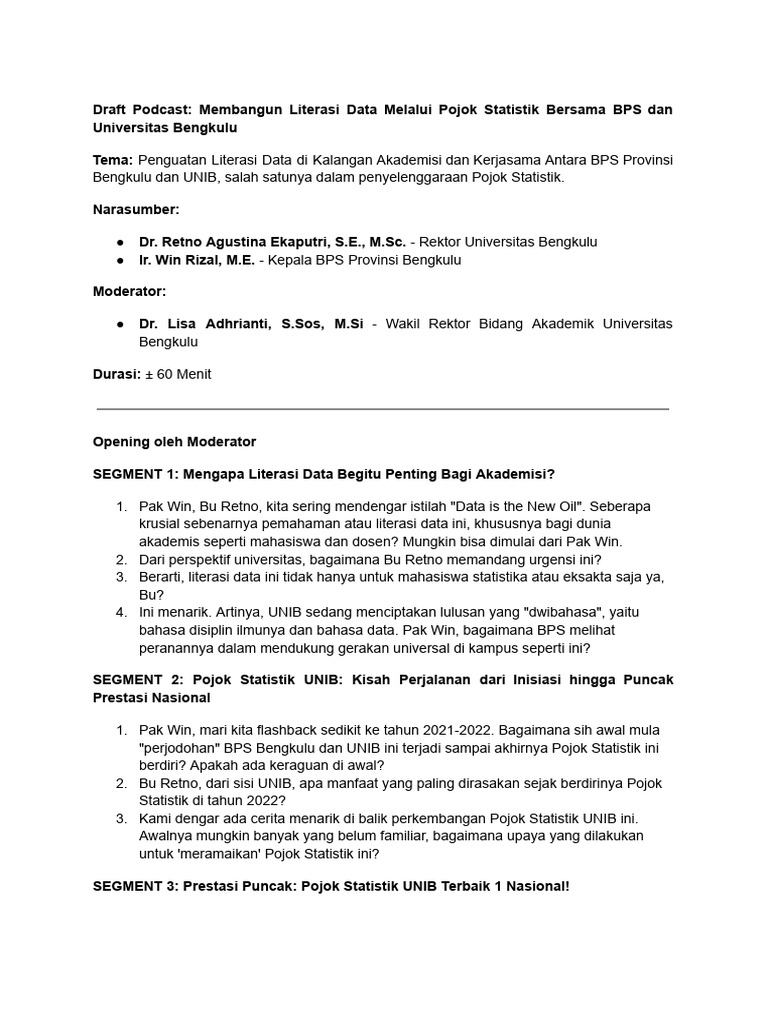 Draft Podcast: Membangun Literasi Data Melalui Pojok Statistik Bersama BPS dan Universitas Bengkulu

Tema: Penguatan Literasi Data di Kalangan Akademisi dan Kerjasama Antara BPS Provinsi Bengkulu dan UNIB, salah satunya dalam penyelenggaraan Pojok Statistik.

Narasumber:

• Dr. Retno Agustina Ekaputri, S.E., M.Sc. - Rektor Universitas Bengkulu
• Ir. Win Rizal, M.E. - Kepala BPS Provinsi Bengkulu

Moderator:

• Dr. Lisa Adhrianti, S.Sos, M.Si - Wakil Rektor Bidang Akademik Universitas Bengkulu

Durasi: ± 60 Menit

Opening oleh Moderator

SEGMENT 1: Mengapa Literasi Data Begitu Penting Bagi Akademisi?

1. Pak Win, Bu Retno, kita sering mendengar istilah "Data is the New Oil". Seberapa krusial sebenarnya pemahaman atau literasi data ini, khususnya bagi dunia akademis seperti mahasiswa dan dosen? Mungkin bisa dimulai dari Pak Win.
2. Dari perspektif universitas, bagaimana Bu Retno memandang urgensi ini?
3. Berarti, literasi data ini tidak hanya untuk mahasiswa statistika atau eksakta saja ya, Bu?
4. Ini menarik. Artinya, UNIB sedang menciptakan lulusan yang "dwibahasa", yaitu bahasa disiplin ilmunya dan bahasa data. Pak Win, bagaimana BPS melihat peranannya dalam mendukung gerakan universal di kampus seperti ini?

SEGMENT 2: Pojok Statistik UNIB: Kisah Perjalanan dari Inisiasi hingga Puncak Prestasi Nasional

1. Pak Win, mari kita flashback sedikit ke tahun 2021-2022. Bagaimana sih awal mula "perjodohan" BPS Bengkulu dan UNIB ini terjadi sampai akhirnya Pojok Statistik ini berdiri? Apakah ada keraguan di awal?
2. Bu Retno, dari sisi UNIB, apa manfaat yang paling dirasakan sejak berdirinya Pojok Statistik di tahun 2022?
3. Kami dengar ada cerita menarik di balik perkembangan Pojok Statistik UNIB ini. Awalnya mungkin banyak yang belum familiar, bagaimana upaya yang dilakukan untuk 'meramaikan' Pojok Statistik ini?

SEGMENT 3: Prestasi Puncak: Pojok Statistik UNIB Terbaik 1 Nasional!